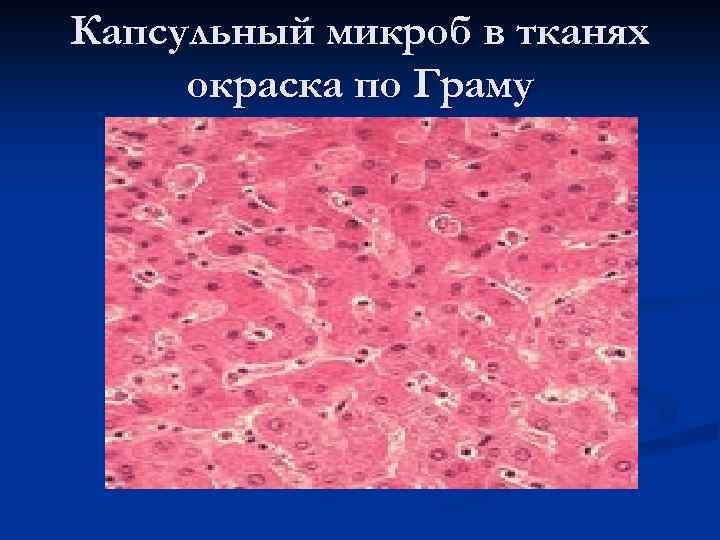 Капсульный микроб в тканях окраска по Граму